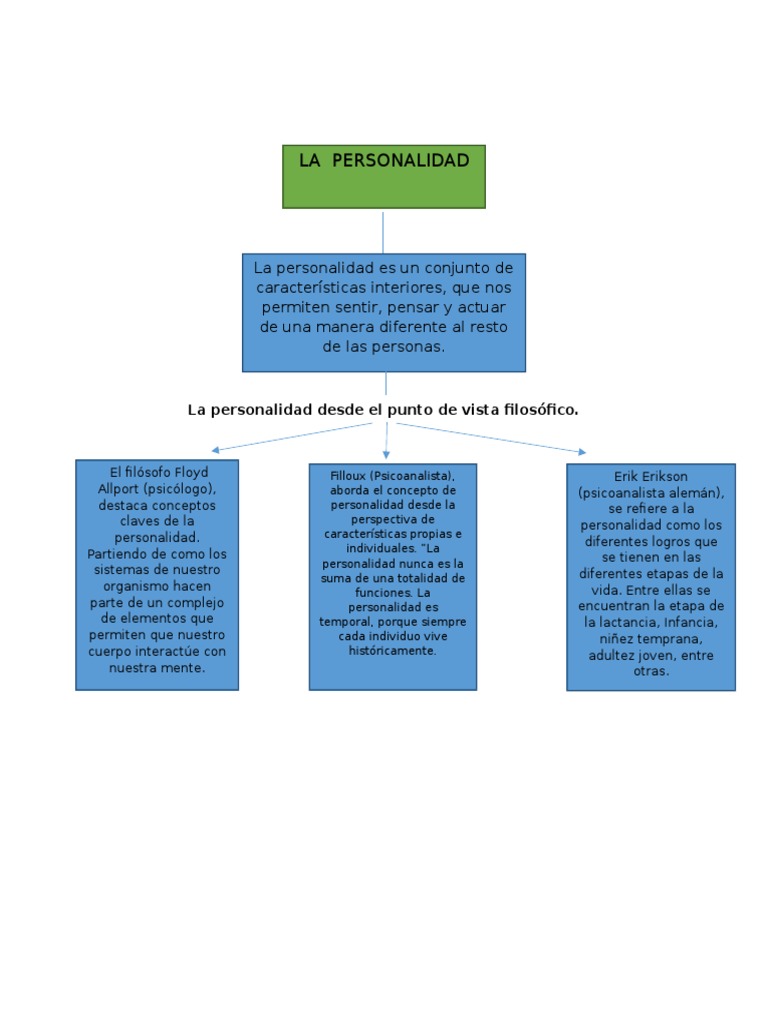 LA PERSONALIDAD

La personalidad es un conjunto de características interiores, que nos permiten sentir, pensar y actuar de una manera diferente al resto de las personas.

La personalidad desde el punto de vista filosófico.

El filósofo Floyd Allport (psicólogo), destaca conceptos claves de la personalidad. Partiendo de como los sistemas de nuestro organismo hacen parte de un complejo de elementos que permiten que nuestro cuerpo interactúe con nuestra mente.

Filloux (Psicoanalista), aborda el concepto de personalidad desde la perspectiva de características propias e individuales. "La personalidad nunca es la suma de una totalidad de funciones. La personalidad es temporal, porque siempre cada individuo vive históricamente.

Erik Erikson (psicoanalista alemán), se refiere a la personalidad como los diferentes logros que se tienen en las diferentes etapas de la vida. Entre ellas se encuentran la etapa de la lactancia, Infancia, niñez temprana, adultez joven, entre otras.